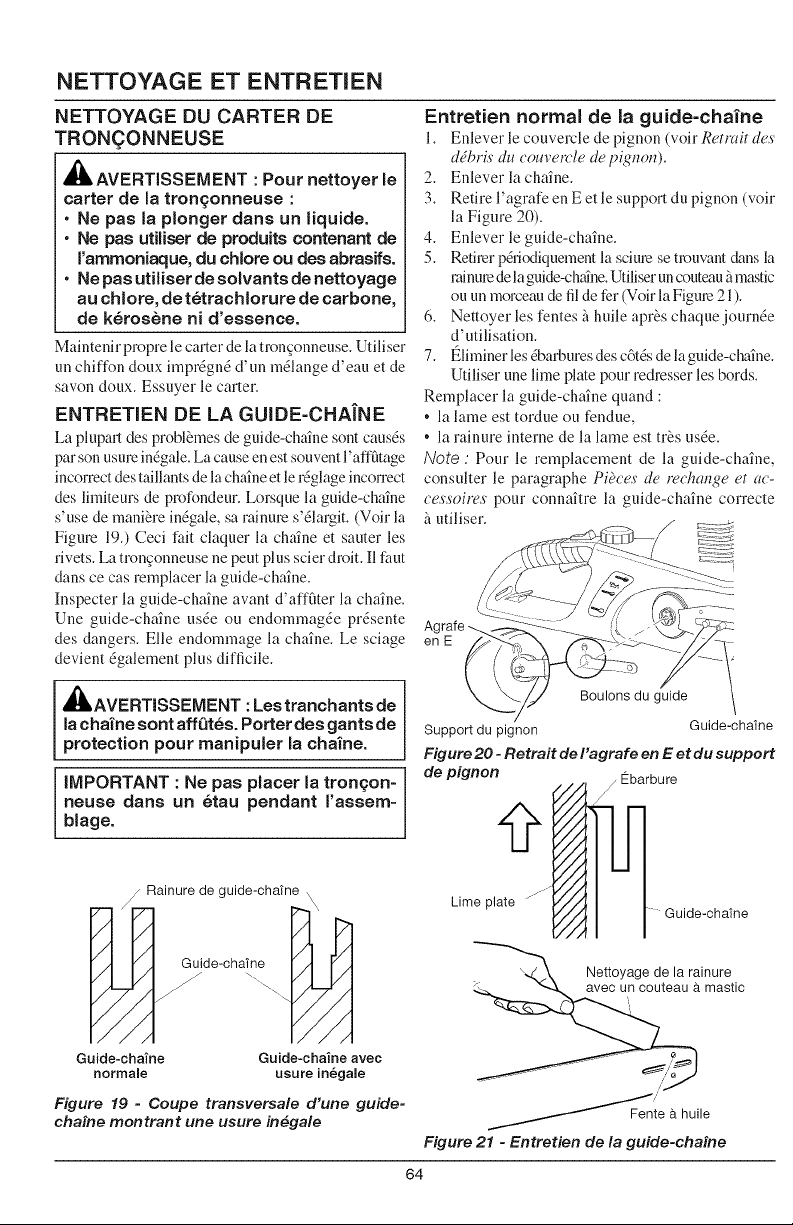 NETTOYAGE ET ENTRETIEN

NETTOYAGE DU CARTER DE TRONÇONNEUSE

AVERTISSEMENT : Pour nettoyer le carter de la tronçonneuse :
• Ne pas la plonger dans un liquide.
• Ne pas utiliser de produits contenant de l'ammoniaque, du chlore ou des abrasifs.
• Ne pas utiliser de solvants de nettoyage au chlore, de tétrachlorure de carbone, de kérosène ni d'essence.

Maintenir propre le carter de la tronçonneuse. Utiliser un chiffon doux imprégné d'un mélange d'eau et de savon doux. Essuyer le carter.

ENTRETIEN DE LA GUIDE-CHAÎNE

La plupart des problèmes de guide-chaîne sont causés par son usure inégale. La cause en est souvent l'affûtage incorrect des taillants de la chaîne et le réglage incorrect des limiteurs de profondeur. Lorsque la guide-chaîne s'use de manière inégale, sa rainure s'élargit. (Voir la Figure 19.) Ceci fait claquer la chaîne et sauter les rivets. La tronçonneuse ne peut plus scier droit. Il faut dans ce cas remplacer la guide-chaîne.

Inspecter la guide-chaîne avant d'affûter la chaîne. Une guide-chaîne usée ou endommagée présente des dangers. Elle endommage la chaîne. Le sciage devient également plus difficile.

AVERTISSEMENT : Les tranchants de la chaîne sont affûtés. Porter des gants de protection pour manipuler la chaîne.

IMPORTANT : Ne pas placer la tronçonneuse dans un étau pendant l'assemblage.

Rainure de guide-chaîne

Guide-chaîne

Guide-chaîne normale

Guide-chaîne avec usure inégale

Figure 19 - Coupe transversale d'une guide-chaîne montrant une usure inégale

Entretien normal de la guide-chaîne

1. Enlever le couvercle de pignon (voir Retrait des débris du couvercle de pignon).
2. Enlever la chaîne.
3. Retire l'agrafe en E et le support du pignon (voir la Figure 20).
4. Enlever le guide-chaîne.
5. Retirer périodiquement la sciure se trouvant dans la rainure de la guide-chaîne. Utiliser un couteau à mastic ou un morceau de fil de fer (Voir la Figure 21).
6. Nettoyer les fentes à huile après chaque journée d'utilisation.
7. Éliminer les ébarbures des côtés de la guide-chaîne. Utiliser une lime plate pour redresser les bords.

Remplacer la guide-chaîne quand :
• la lame est tordue ou fendue,
• la rainure interne de la lame est très usée.

Note : Pour le remplacement de la guide-chaîne, consulter le paragraphe Pièces de rechange et accessoires pour connaître la guide-chaîne correcte à utiliser.

Agrafe en E

Boulons du guide

Support du pignon

Guide-chaîne

Figure 20 - Retrait de l'agrafe en E et du support de pignon

Ébarbure

Lime plate

Guide-chaîne

Nettoyage de la rainure avec un couteau à mastic

Fente à huile

Figure 21 - Entretien de la guide-chaîne

64